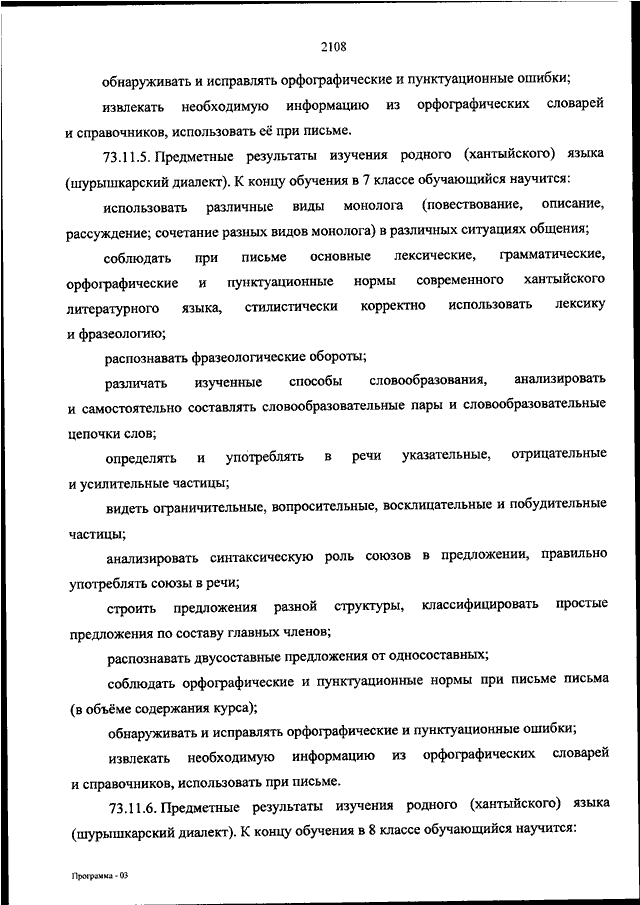 2108

обнаруживать и исправлять орфографические и пунктуационные ошибки;

извлекать необходимую информацию из орфографических словарей и справочников, использовать её при письме.

73.11.5. Предметные результаты изучения родного (хантыйского) языка (шурышкарский диалект). К концу обучения в 7 классе обучающийся научится:

использовать различные виды монолога (повествование, описание, рассуждение; сочетание разных видов монолога) в различных ситуациях общения;

соблюдать при письме основные лексические, грамматические, орфографические и пунктуационные нормы современного хантыйского литературного языка, стилистически корректно использовать лексику и фразеологию;

распознавать фразеологические обороты;

различать изученные способы словообразования, анализировать и самостоятельно составлять словообразовательные пары и словообразовательные цепочки слов;

определять и употреблять в речи указательные, отрицательные и усилительные частицы;

видеть ограничительные, вопросительные, восклицательные и побудительные частицы;

анализировать синтаксическую роль союзов в предложении, правильно употреблять союзы в речи;

строить предложения разной структуры, классифицировать простые предложения по составу главных членов;

распознавать двусоставные предложения от односоставных;

соблюдать орфографические и пунктуационные нормы при письме письма (в объёме содержания курса);

обнаруживать и исправлять орфографические и пунктуационные ошибки;

извлекать необходимую информацию из орфографических словарей и справочников, использовать при письме.

73.11.6. Предметные результаты изучения родного (хантыйского) языка (шурышкарский диалект). К концу обучения в 8 классе обучающийся научится:

Программа - 03